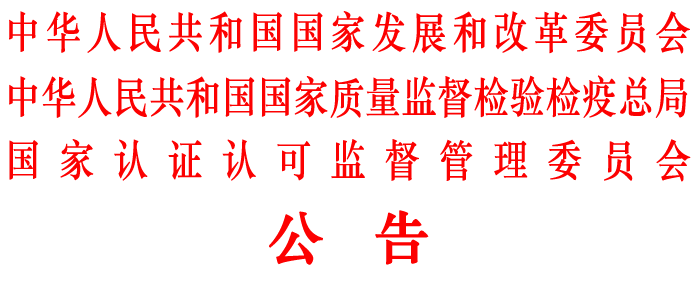 中华人民共和国国家发展和改革委员会
中华人民共和国国家质量监督检验检疫总局
国家认证认可监督管理委员会

公告